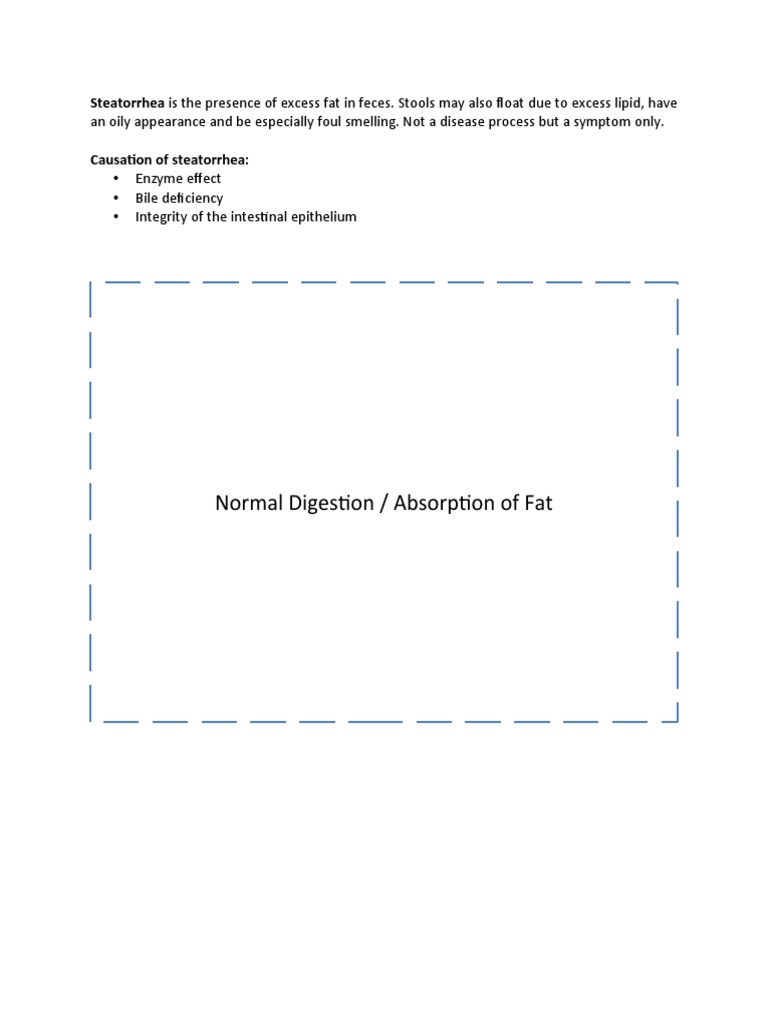 Steatorrhea is the presence of excess fat in feces. Stools may also float due to excess lipid, have an oily appearance and be especially foul smelling. Not a disease process but a symptom only.

Causation of steatorrhea:
• Enzyme effect
• Bile deficiency
• Integrity of the intestinal epithelium

Normal Digestion / Absorption of Fat